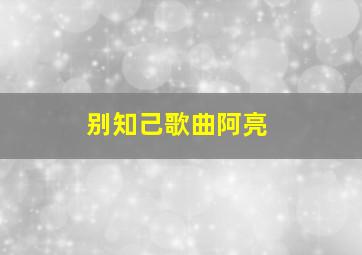 别知己歌曲阿亮